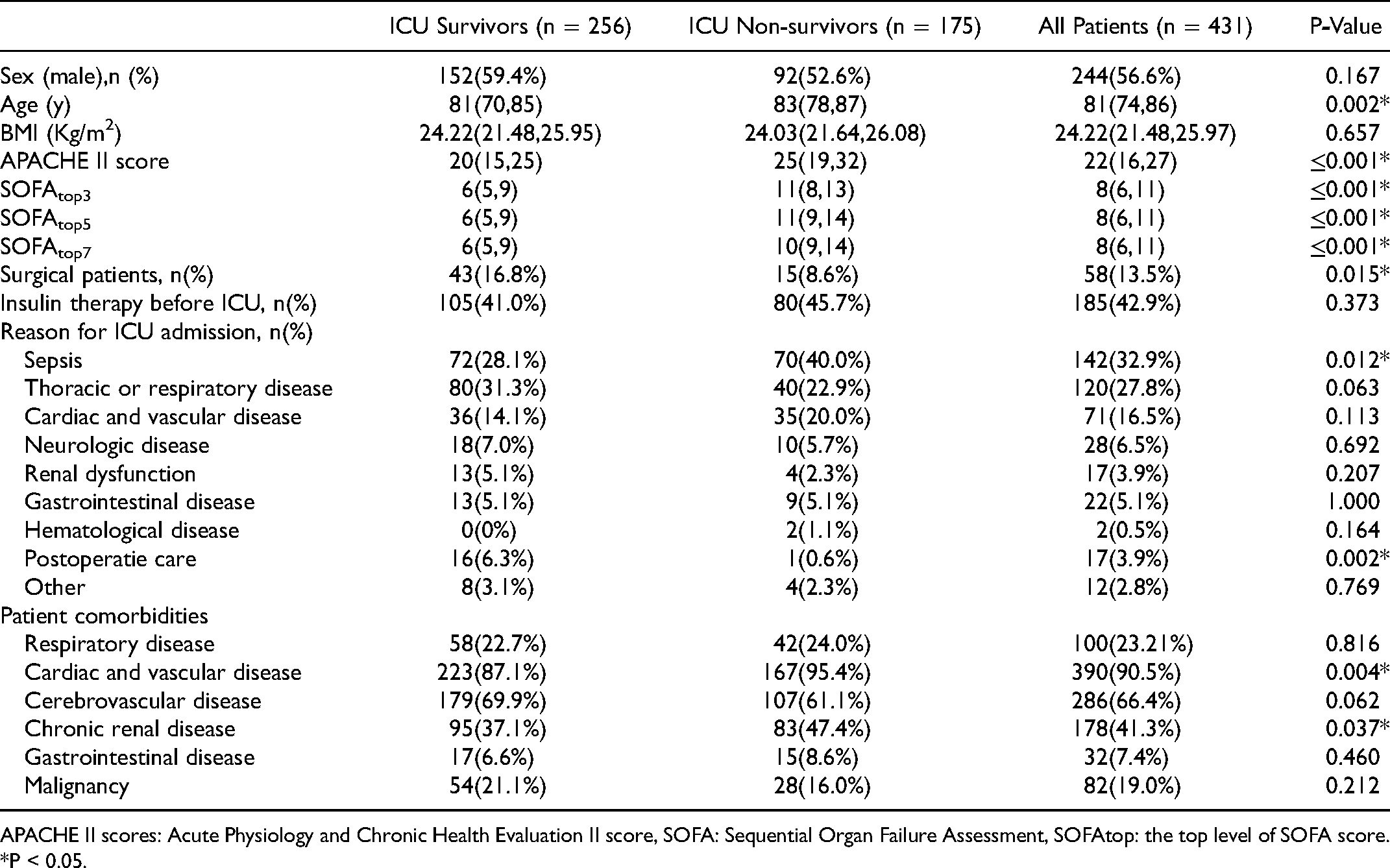 | | ICU Survivors (n = 256) | ICU Non-survivors (n = 175) | All Patients (n = 431) | P-Value |
|---|---|---|---|---|
| Sex (male),n (%) | 152(59.4%) | 92(52.6%) | 244(56.6%) | 0.167 |
| Age (y) | 81(70,85) | 83(78,87) | 81(74,86) | 0.002* |
| BMI (Kg/m$^2$) | 24.22(21.48,25.95) | 24.03(21.64,26.08) | 24.22(21.48,25.97) | 0.657 |
| APACHE II score | 20(15,25) | 25(19,32) | 22(16,27) | ≤0.001* |
| SOFA$_{top3}$ | 6(5,9) | 11(8,13) | 8(6,11) | ≤0.001* |
| SOFA$_{top5}$ | 6(5,9) | 11(9,14) | 8(6,11) | ≤0.001* |
| SOFA$_{top7}$ | 6(5,9) | 10(9,14) | 8(6,11) | ≤0.001* |
| Surgical patients, n(%) | 43(16.8%) | 15(8.6%) | 58(13.5%) | 0.015* |
| Insulin therapy before ICU, n(%) | 105(41.0%) | 80(45.7%) | 185(42.9%) | 0.373 |
| Reason for ICU admission, n(%) | | | | |
| Sepsis | 72(28.1%) | 70(40.0%) | 142(32.9%) | 0.012* |
| Thoracic or respiratory disease | 80(31.3%) | 40(22.9%) | 120(27.8%) | 0.063 |
| Cardiac and vascular disease | 36(14.1%) | 35(20.0%) | 71(16.5%) | 0.113 |
| Neurologic disease | 18(7.0%) | 10(5.7%) | 28(6.5%) | 0.692 |
| Renal dysfunction | 13(5.1%) | 4(2.3%) | 17(3.9%) | 0.207 |
| Gastrointestinal disease | 13(5.1%) | 9(5.1%) | 22(5.1%) | 1.000 |
| Hematological disease | 0(0%) | 2(1.1%) | 2(0.5%) | 0.164 |
| Postoperatie care | 16(6.3%) | 1(0.6%) | 17(3.9%) | 0.002* |
| Other | 8(3.1%) | 4(2.3%) | 12(2.8%) | 0.769 |
| Patient comorbidities | | | | |
| Respiratory disease | 58(22.7%) | 42(24.0%) | 100(23.21%) | 0.816 |
| Cardiac and vascular disease | 223(87.1%) | 167(95.4%) | 390(90.5%) | 0.004* |
| Cerebrovascular disease | 179(69.9%) | 107(61.1%) | 286(66.4%) | 0.062 |
| Chronic renal disease | 95(37.1%) | 83(47.4%) | 178(41.3%) | 0.037* |
| Gastrointestinal disease | 17(6.6%) | 15(8.6%) | 32(7.4%) | 0.460 |
| Malignancy | 54(21.1%) | 28(16.0%) | 82(19.0%) | 0.212 |

APACHE II scores: Acute Physiology and Chronic Health Evaluation II score, SOFA: Sequential Organ Failure Assessment, SOFAtop: the top level of SOFA score.
*P < 0.05.